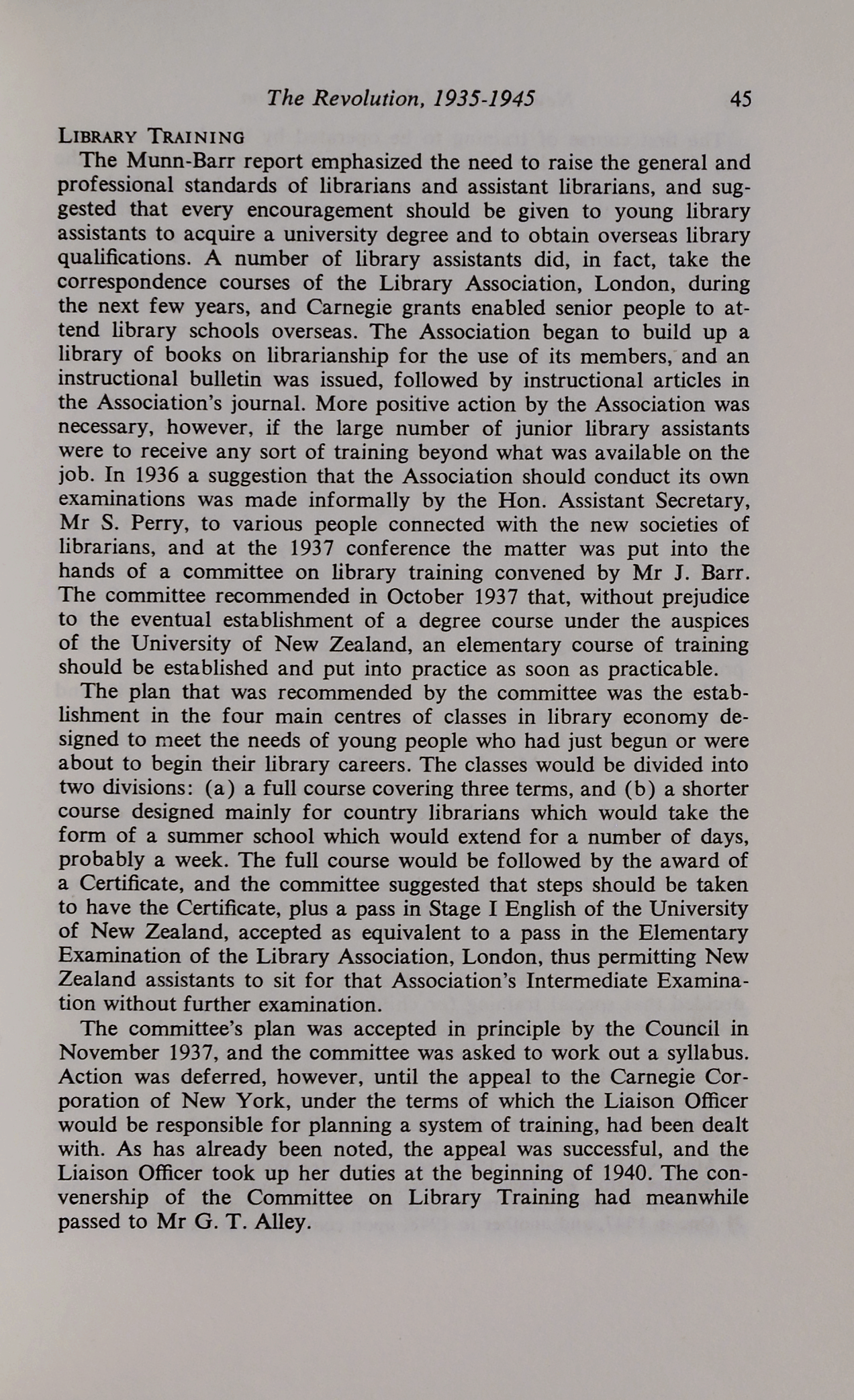 The Revolution, 1935-1945 45

LIBRARY TRAINING

The Munn-Barr report emphasized the need to raise the general and professional standards of librarians and assistant librarians, and suggested that every encouragement should be given to young library assistants to acquire a university degree and to obtain overseas library qualifications. A number of library assistants did, in fact, take the correspondence courses of the Library Association, London, during the next few years, and Carnegie grants enabled senior people to attend library schools overseas. The Association began to build up a library of books on librarianship for the use of its members, and an instructional bulletin was issued, followed by instructional articles in the Association's journal. More positive action by the Association was necessary, however, if the large number of junior library assistants were to receive any sort of training beyond what was available on the job. In 1936 a suggestion that the Association should conduct its own examinations was made informally by the Hon. Assistant Secretary, Mr S. Perry, to various people connected with the new societies of librarians, and at the 1937 conference the matter was put into the hands of a committee on library training convened by Mr J. Barr. The committee recommended in October 1937 that, without prejudice to the eventual establishment of a degree course under the auspices of the University of New Zealand, an elementary course of training should be established and put into practice as soon as practicable.

The plan that was recommended by the committee was the establishment in the four main centres of classes in library economy designed to meet the needs of young people who had just begun or were about to begin their library careers. The classes would be divided into two divisions: (a) a full course covering three terms, and (b) a shorter course designed mainly for country librarians which would take the form of a summer school which would extend for a number of days, probably a week. The full course would be followed by the award of a Certificate, and the committee suggested that steps should be taken to have the Certificate, plus a pass in Stage I English of the University of New Zealand, accepted as equivalent to a pass in the Elementary Examination of the Library Association, London, thus permitting New Zealand assistants to sit for that Association's Intermediate Examination without further examination.

The committee's plan was accepted in principle by the Council in November 1937, and the committee was asked to work out a syllabus. Action was deferred, however, until the appeal to the Carnegie Corporation of New York, under the terms of which the Liaison Officer would be responsible for planning a system of training, had been dealt with. As has already been noted, the appeal was successful, and the Liaison Officer took up her duties at the beginning of 1940. The convenership of the Committee on Library Training had meanwhile passed to Mr G. T. Alley.